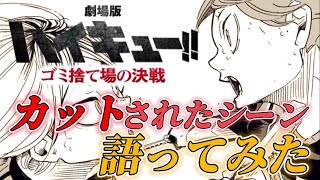 劇場版
ハイキュー!!
ゴミ捨て場の決戦

カットされたシーン
語ってみた